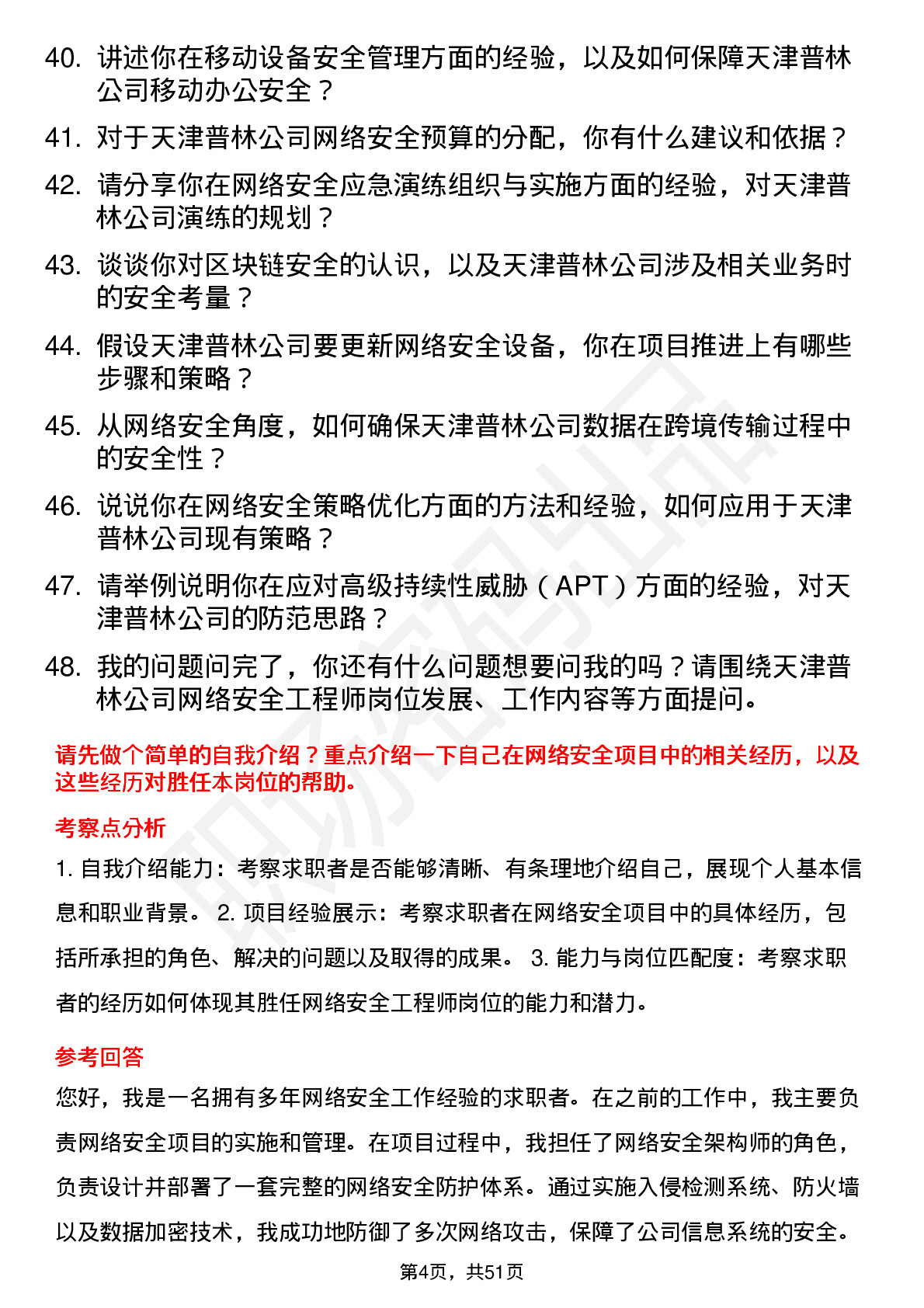 40. 讲述你在移动设备安全管理方面的经验，以及如何保障天津普林公司移动办公安全？

41. 对于天津普林公司网络安全预算的分配，你有什么建议和依据？

42. 请分享你在网络安全应急演练组织与实施方面的经验，对天津普林公司演练的规划？

43. 谈谈你对区块链安全的认识，以及天津普林公司涉及相关业务时的安全考量？

44. 假设天津普林公司要更新网络安全设备，你在项目推进上有哪些步骤和策略？

45. 从网络安全角度，如何确保天津普林公司数据在跨境传输过程中的安全性？

46. 说说你在网络安全策略优化方面的方法和经验，如何应用于天津普林公司现有策略？

47. 请举例说明你在应对高级持续性威胁（APT）方面的经验，对天津普林公司的防范思路？

48. 我的问题问完了，你还有什么问题想要问我的吗？请围绕天津普林公司网络安全工程师岗位发展、工作内容等方面提问。

请先做个简单的自我介绍？重点介绍一下自己在网络安全项目中的相关经历，以及这些经历对胜任本岗位的帮助。

考察点分析

1. 自我介绍能力：考察求职者是否能够清晰、有条理地介绍自己，展现个人基本信息和职业背景。 2. 项目经验展示：考察求职者在网络安全项目中的具体经历，包括所承担的角色、解决的问题以及取得的成果。 3. 能力与岗位匹配度：考察求职者的经历如何体现其胜任网络安全工程师岗位的能力和潜力。

参考回答

您好，我是一名拥有多年网络安全工作经验的求职者。在之前的工作中，我主要负责网络安全项目的实施和管理。在项目过程中，我担任了网络安全架构师的角色，负责设计并部署了一套完整的网络安全防护体系。通过实施入侵检测系统、防火墙以及数据加密技术，我成功地防御了多次网络攻击，保障了公司信息系统的安全。

第4页，共51页